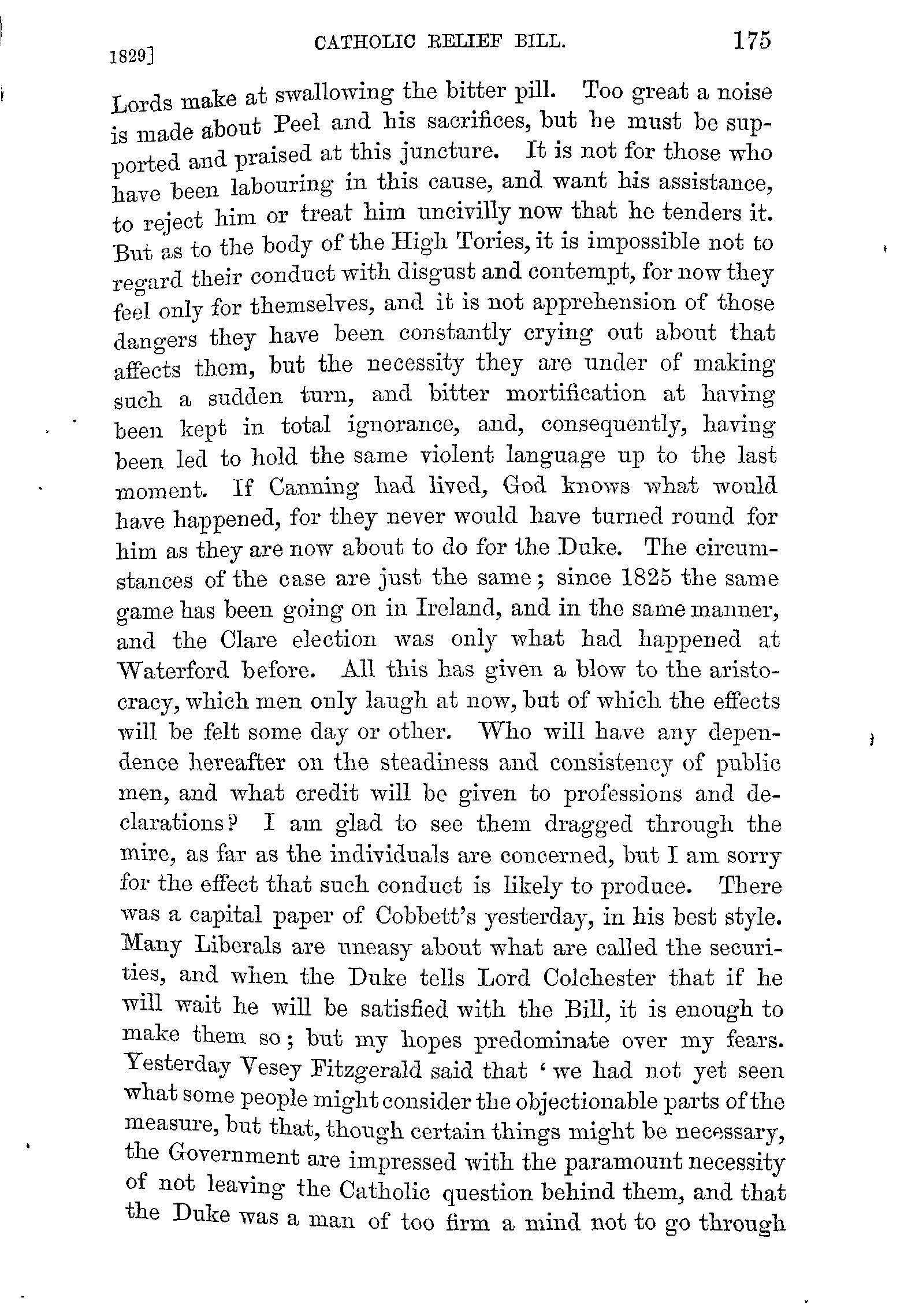 1829] CATHOLIC RELIEF BILL. 175

Lords make at swallowing the bitter pill. Too great a noise is made about Peel and his sacrifices, but he must be supported and praised at this juncture. It is not for those who have been labouring in this cause, and want his assistance, to reject him or treat him uncivilly now that he tenders it. But as to the body of the High Tories, it is impossible not to regard their conduct with disgust and contempt, for now they feel only for themselves, and it is not apprehension of those dangers they have been constantly crying out about that affects them, but the necessity they are under of making such a sudden turn, and bitter mortification at having been kept in total ignorance, and, consequently, having been led to hold the same violent language up to the last moment. If Canning had lived, God knows what would have happened, for they never would have turned round for him as they are now about to do for the Duke. The circumstances of the case are just the same; since 1825 the same game has been going on in Ireland, and in the same manner, and the Clare election was only what had happened at Waterford before. All this has given a blow to the aristocracy, which men only laugh at now, but of which the effects will be felt some day or other. Who will have any dependence hereafter on the steadiness and consistency of public men, and what credit will be given to professions and declarations? I am glad to see them dragged through the mire, as far as the individuals are concerned, but I am sorry for the effect that such conduct is likely to produce. There was a capital paper of Cobbett's yesterday, in his best style. Many Liberals are uneasy about what are called the securities, and when the Duke tells Lord Colchester that if he will wait he will be satisfied with the Bill, it is enough to make them so; but my hopes predominate over my fears. Yesterday Vesey Fitzgerald said that 'we had not yet seen what some people might consider the objectionable parts of the measure, but that, though certain things might be necessary, the Government are impressed with the paramount necessity of not leaving the Catholic question behind them, and that the Duke was a man of too firm a mind not to go through